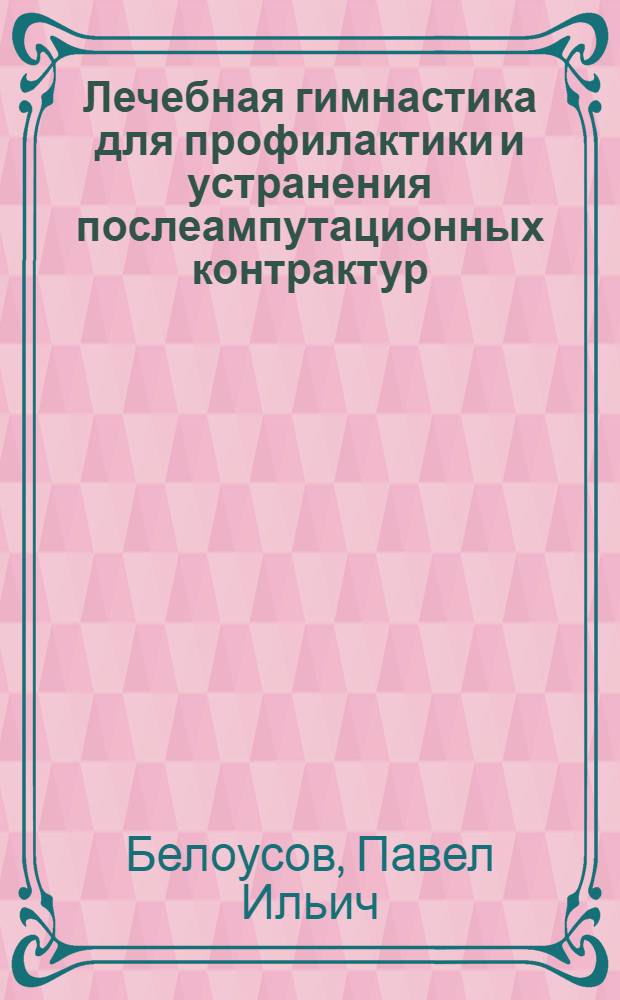 Лечебная гимнастика для профилактики и устранения послеампутационных контрактур

Белоусов, Павел Ильич